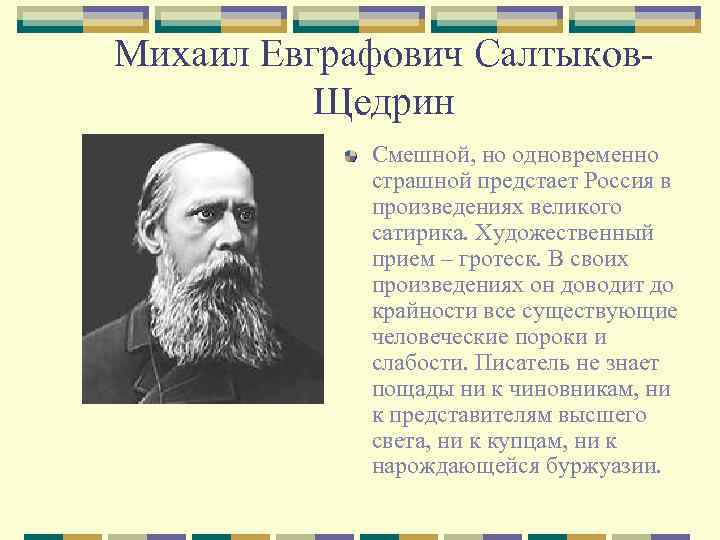 Михаил Евграфович Салтыков-Щедрин

Смешной, но одновременно страшной предстает Россия в произведениях великого сатирика. Художественный прием – гротеск. В своих произведениях он доводит до крайности все существующие человеческие пороки и слабости. Писатель не знает пощады ни к чиновникам, ни к представителям высшего света, ни к купцам, ни к нарождающейся буржуазии.